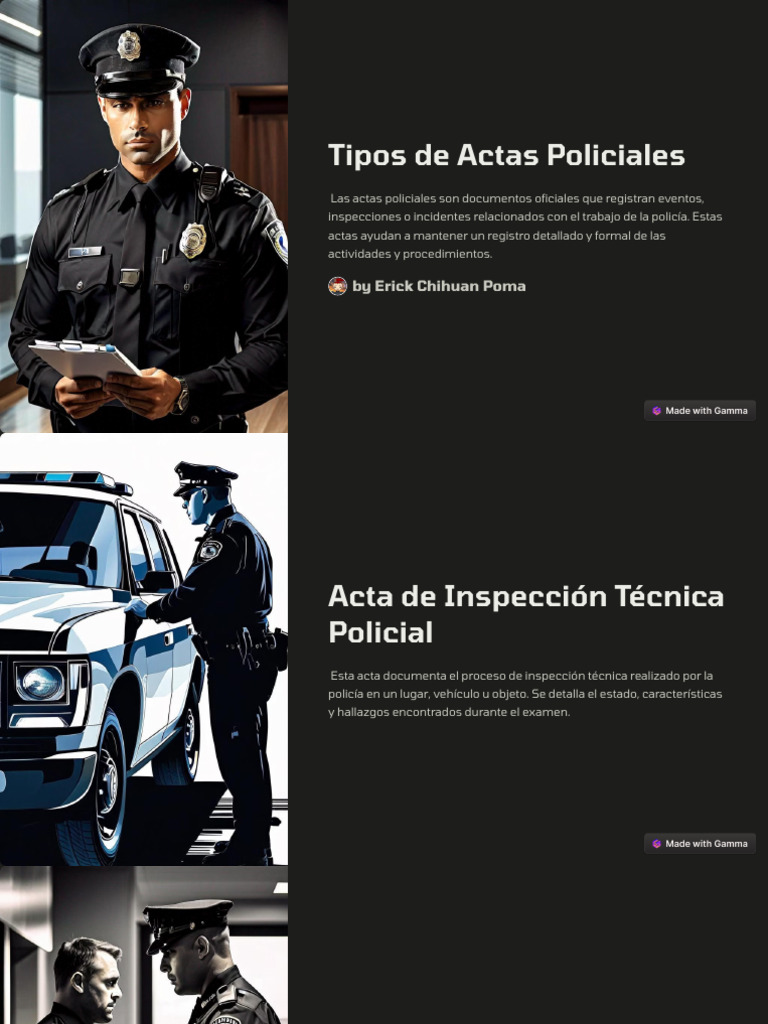 Tipos de Actas Policiales

Las actas policiales son documentos oficiales que registran eventos, inspecciones o incidentes relacionados con el trabajo de la policía. Estas actas ayudan a mantener un registro detallado y formal de las actividades y procedimientos.

by Erick Chihuan Poma

Made with Gamma

Acta de Inspección Técnica Policial

Esta acta documenta el proceso de inspección técnica realizado por la policía en un lugar, vehículo u objeto. Se detalla el estado, características y hallazgos encontrados durante el examen.

Made with Gamma